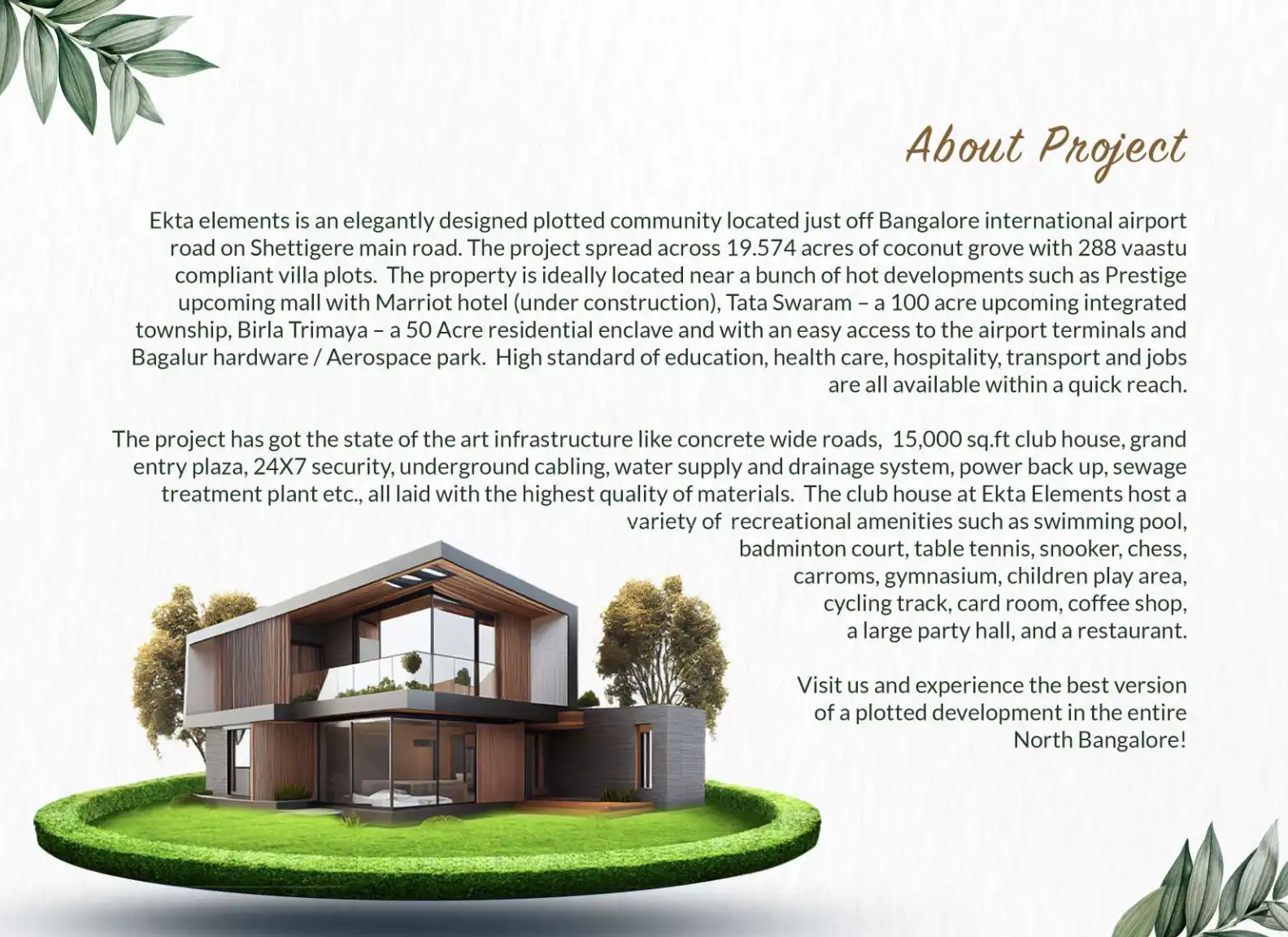 About Project

Ekta elements is an elegantly designed plotted community located just off Bangalore international airport road on Shettigere main road. The project spread across 19.574 acres of coconut grove with 288 vaastu compliant villa plots. The property is ideally located near a bunch of hot developments such as Prestige upcoming mall with Marriot hotel (under construction), Tata Swaram – a 100 acre upcoming integrated township, Birla Trimaya – a 50 Acre residential enclave and with an easy access to the airport terminals and Bagalur hardware / Aerospace park. High standard of education, health care, hospitality, transport and jobs are all available within a quick reach.

The project has got the state of the art infrastructure like concrete wide roads, 15,000 sq.ft club house, grand entry plaza, 24X7 security, underground cabling, water supply and drainage system, power back up, sewage treatment plant etc., all laid with the highest quality of materials. The club house at Ekta Elements host a variety of recreational amenities such as swimming pool, badminton court, table tennis, snooker, chess, carroms, gymnasium, children play area, cycling track, card room, coffee shop, a large party hall, and a restaurant.

Visit us and experience the best version of a plotted development in the entire North Bangalore!